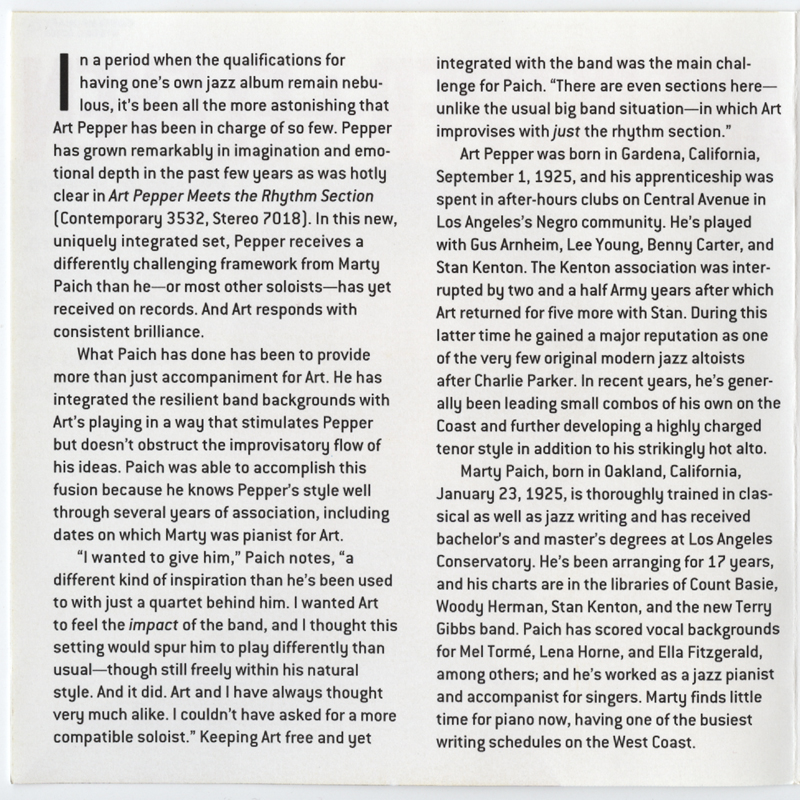 In a period when the qualifications for having one's own jazz album remain nebulous, it's been all the more astonishing that Art Pepper has been in charge of so few. Pepper has grown remarkably in imagination and emotional depth in the past few years as was hotly clear in Art Pepper Meets the Rhythm Section (Contemporary 3532, Stereo 7018). In this new, uniquely integrated set, Pepper receives a differently challenging framework from Marty Paich than he—or most other soloists—has yet received on records. And Art responds with consistent brilliance.

What Paich has done has been to provide more than just accompaniment for Art. He has integrated the resilient band backgrounds with Art's playing in a way that stimulates Pepper but doesn't obstruct the improvisatory flow of his ideas. Paich was able to accomplish this fusion because he knows Pepper's style well through several years of association, including dates on which Marty was pianist for Art.

"I wanted to give him," Paich notes, "a different kind of inspiration than he's been used to with just a quartet behind him. I wanted Art to feel the impact of the band, and I thought this setting would spur him to play differently than usual—though still freely within his natural style. And it did. Art and I have always thought very much alike. I couldn't have asked for a more compatible soloist." Keeping Art free and yet integrated with the band was the main challenge for Paich. "There are even sections here—unlike the usual big band situation—in which Art improvises with just the rhythm section."

Art Pepper was born in Gardena, California, September 1, 1925, and his apprenticeship was spent in after-hours clubs on Central Avenue in Los Angeles's Negro community. He's played with Gus Arnheim, Lee Young, Benny Carter, and Stan Kenton. The Kenton association was interrupted by two and a half Army years after which Art returned for five more with Stan. During this latter time he gained a major reputation as one of the very few original modern jazz altoists after Charlie Parker. In recent years, he's generally been leading small combos of his own on the Coast and further developing a highly charged tenor style in addition to his strikingly hot alto.

Marty Paich, born in Oakland, California, January 23, 1925, is thoroughly trained in classical as well as jazz writing and has received bachelor's and master's degrees at Los Angeles Conservatory. He's been arranging for 17 years, and his charts are in the libraries of Count Basie, Woody Herman, Stan Kenton, and the new Terry Gibbs band. Paich has scored vocal backgrounds for Mel Tormé, Lena Horne, and Ella Fitzgerald, among others; and he's worked as a jazz pianist and accompanist for singers. Marty finds little time for piano now, having one of the busiest writing schedules on the West Coast.